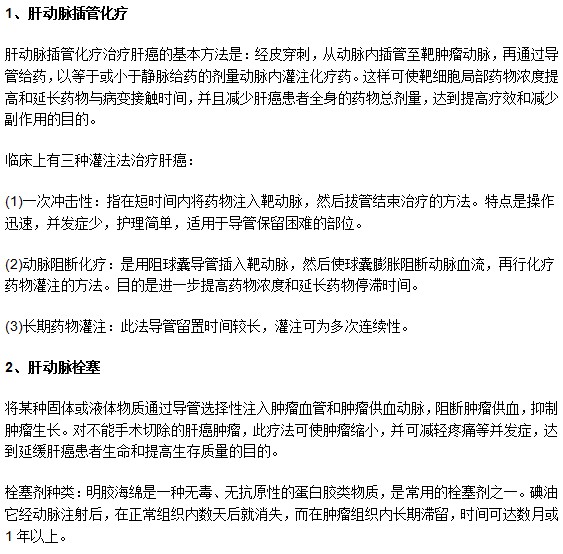 1、肝动脉插管化疗

肝动脉插管化疗治疗肝癌的基本方法是：经皮穿刺，从动脉内插管至靶肿瘤动脉，再通过导管给药，以等于或小于静脉给药的剂量动脉内灌注化疗药。这样可使靶细胞局部药物浓度提高和延长药物与病变接触时间，并且减少肝癌患者全身的药物总剂量，达到提高疗效和减少副作用的目的。

临床上有三种灌注法治疗肝癌：

(1)一次冲击性：指在短时间内将药物注入靶动脉，然后拔管结束治疗的方法。特点是操作迅速，并发症少，护理简单，适用于导管保留困难的部位。

(2)动脉阻断化疗：是用阻球囊导管插入靶动脉，然后使球囊膨胀阻断动脉血流，再行化疗药物灌注的方法。目的是进一步提高药物浓度和延长药物停滞时间。

(3)长期药物灌注：此法导管留置时间较长，灌注可为多次连续性。

2、肝动脉栓塞

将某种固体或液体物质通过导管选择性注入肿瘤血管和肿瘤供血动脉，阻断肿瘤供血，抑制肿瘤生长。对不能手术切除的肝癌肿瘤，此疗法可使肿瘤缩小，并可减轻疼痛等并发症，达到延缓肝癌患者生命和提高生存质量的目的。

栓塞剂种类：明胶海绵是一种无毒、无抗原性的蛋白胶类物质，是常用的栓塞剂之一。碘油它经动脉注射后，在正常组织内数天后就消失，而在肿瘤组织内长期滞留，时间可达数月或1年以上。